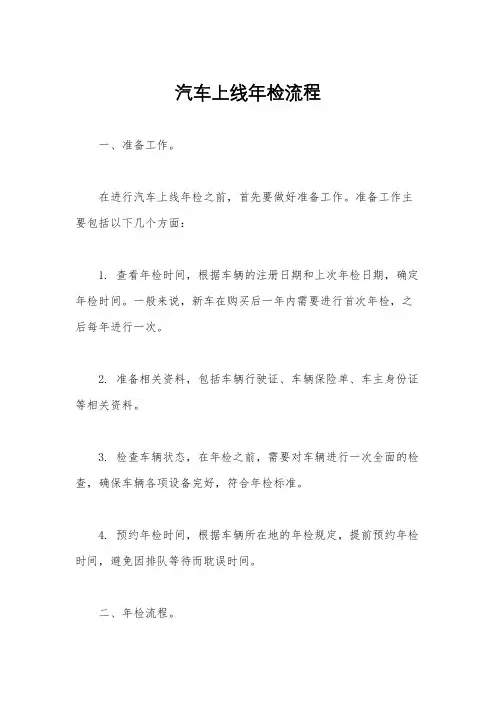 汽车上线年检流程

一、准备工作。

在进行汽车上线年检之前，首先要做好准备工作。准备工作主要包括以下几个方面：

1. 查看年检时间，根据车辆的注册日期和上次年检日期，确定年检时间。一般来说，新车在购买后一年内需要进行首次年检，之后每年进行一次。

2. 准备相关资料，包括车辆行驶证、车辆保险单、车主身份证等相关资料。

3. 检查车辆状态，在年检之前，需要对车辆进行一次全面的检查，确保车辆各项设备完好，符合年检标准。

4. 预约年检时间，根据车辆所在地的年检规定，提前预约年检时间，避免因排队等待而耽误时间。

二、年检流程。